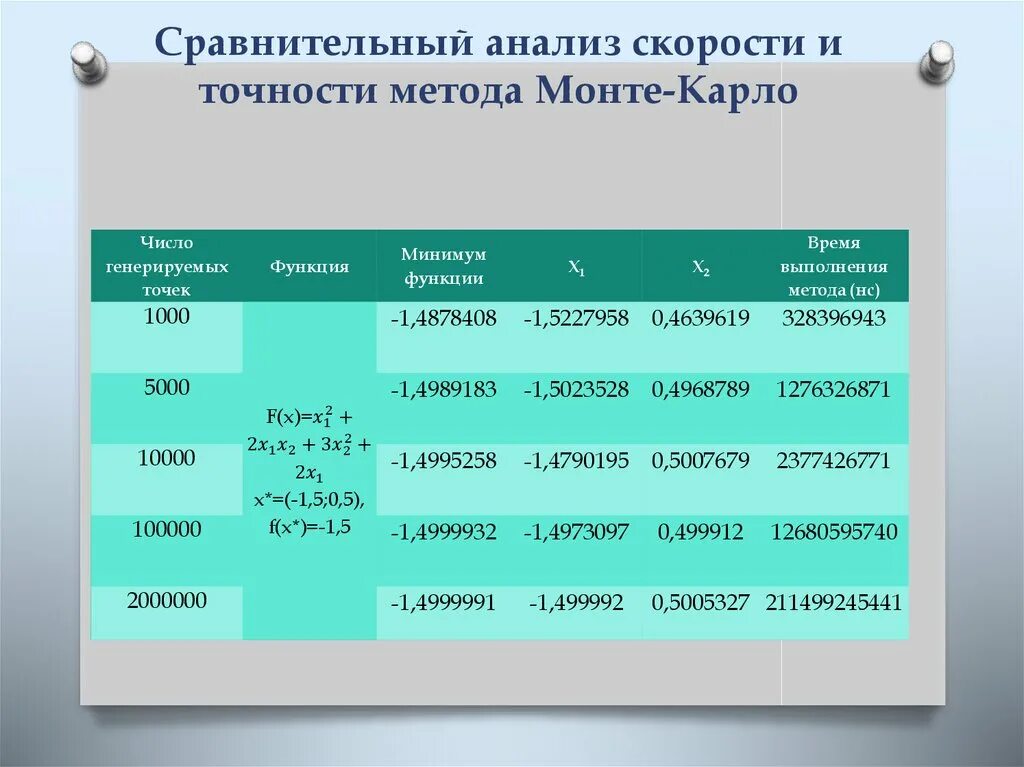 Сравнительный анализ скорости и точности метода Монте-Карло

| Число генерируемых точек | Функция | Минимум функции | $X_1$ | $X_2$ | Время выполнения метода (нс) |
|---|---|---|---|---|---|
| 1000 | F(x)=$x_1^2 + 2x_1x_2 + 3x_2^2 + 2x_1$ x*=(-1,5;0,5), f(x*)=-1,5 | -1,4878408 | -1,5227958 | 0,4639619 | 328396943 |
| 5000 | | -1,4989183 | -1,5023528 | 0,4968789 | 1276326871 |
| 10000 | | -1,4995258 | -1,4790195 | 0,5007679 | 2377426771 |
| 100000 | | -1,4999932 | -1,4973097 | 0,499912 | 12680595740 |
| 2000000 | | -1,4999991 | -1,499992 | 0,5005327 | 211499245441 |